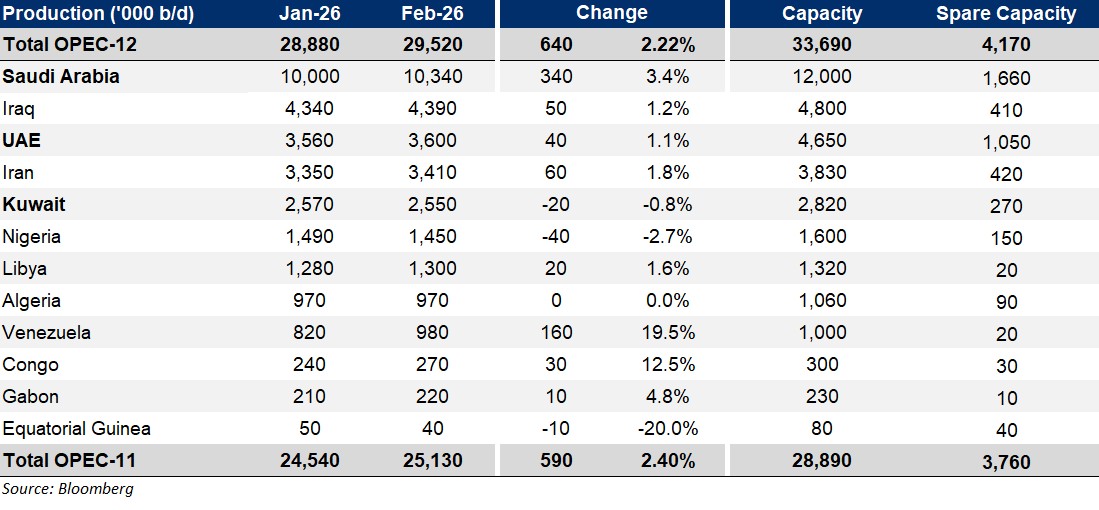 | Production ('000 b/d) | Jan-26 | Feb-26 | Change | | Capacity | Spare Capacity |
|---|---|---|---|---|---|---|
| Total OPEC-12 | 28,880 | 29,520 | 640 | 2.22% | 33,690 | 4,170 |
| Saudi Arabia | 10,000 | 10,340 | 340 | 3.4% | 12,000 | 1,660 |
| Iraq | 4,340 | 4,390 | 50 | 1.2% | 4,800 | 410 |
| UAE | 3,560 | 3,600 | 40 | 1.1% | 4,650 | 1,050 |
| Iran | 3,350 | 3,410 | 60 | 1.8% | 3,830 | 420 |
| Kuwait | 2,570 | 2,550 | -20 | -0.8% | 2,820 | 270 |
| Nigeria | 1,490 | 1,450 | -40 | -2.7% | 1,600 | 150 |
| Libya | 1,280 | 1,300 | 20 | 1.6% | 1,320 | 20 |
| Algeria | 970 | 970 | 0 | 0.0% | 1,060 | 90 |
| Venezuela | 820 | 980 | 160 | 19.5% | 1,000 | 20 |
| Congo | 240 | 270 | 30 | 12.5% | 300 | 30 |
| Gabon | 210 | 220 | 10 | 4.8% | 230 | 10 |
| Equatorial Guinea | 50 | 40 | -10 | -20.0% | 80 | 40 |
| Total OPEC-11 | 24,540 | 25,130 | 590 | 2.40% | 28,890 | 3,760 |

Source: Bloomberg